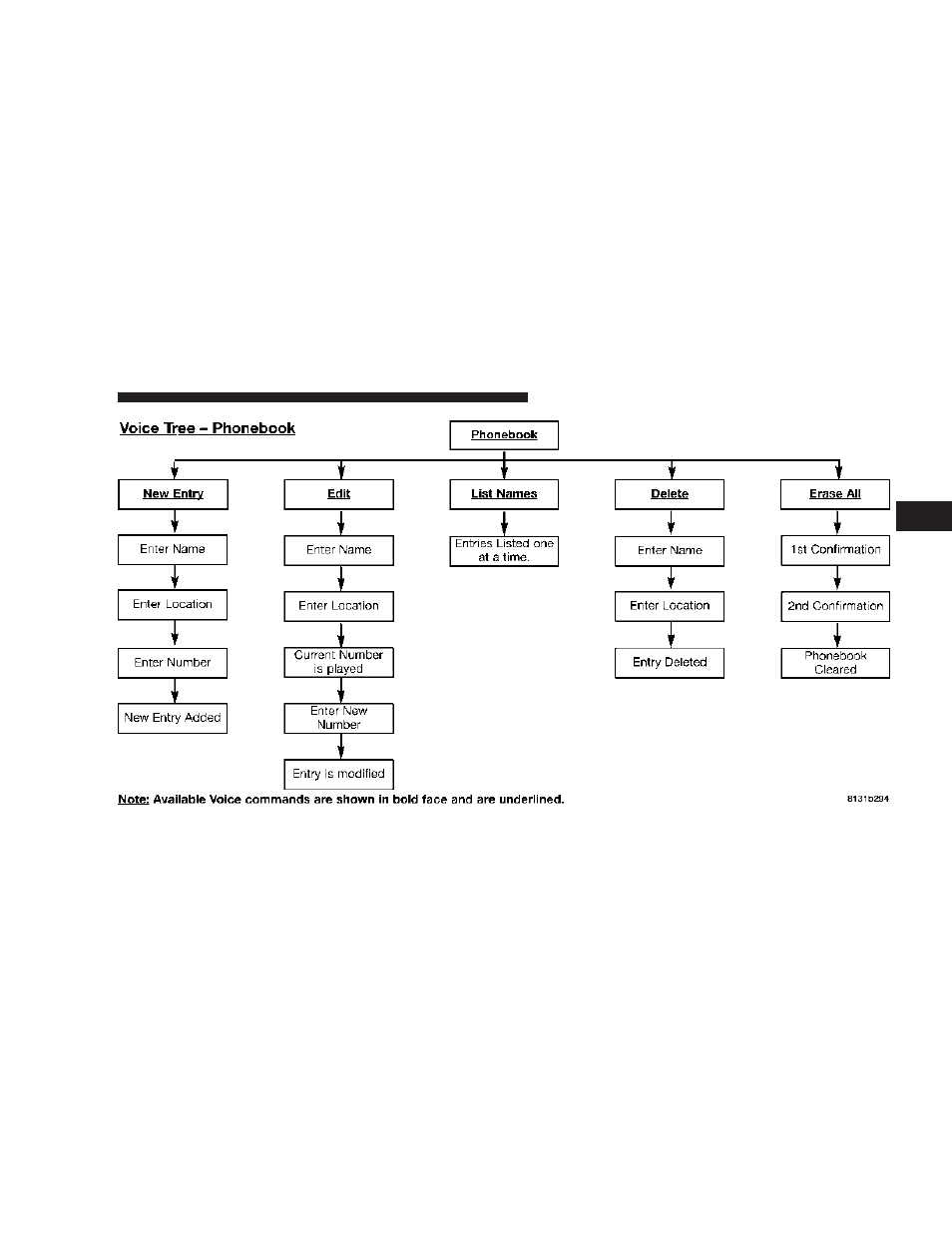 Voice Tree – Phonebook

Phonebook

New Entry

Enter Name

Enter Location

Enter Number

New Entry Added

Edit

Enter Name

Enter Location

Current Number is played

Enter New Number

Entry is modified

List Names

Entries Listed one at a time.

Delete

Enter Name

Enter Location

Entry Deleted

Erase All

1st Confirmation

2nd Confirmation

Phonebook Cleared

Note: Available Voice commands are shown in bold face and are underlined.

8131b294